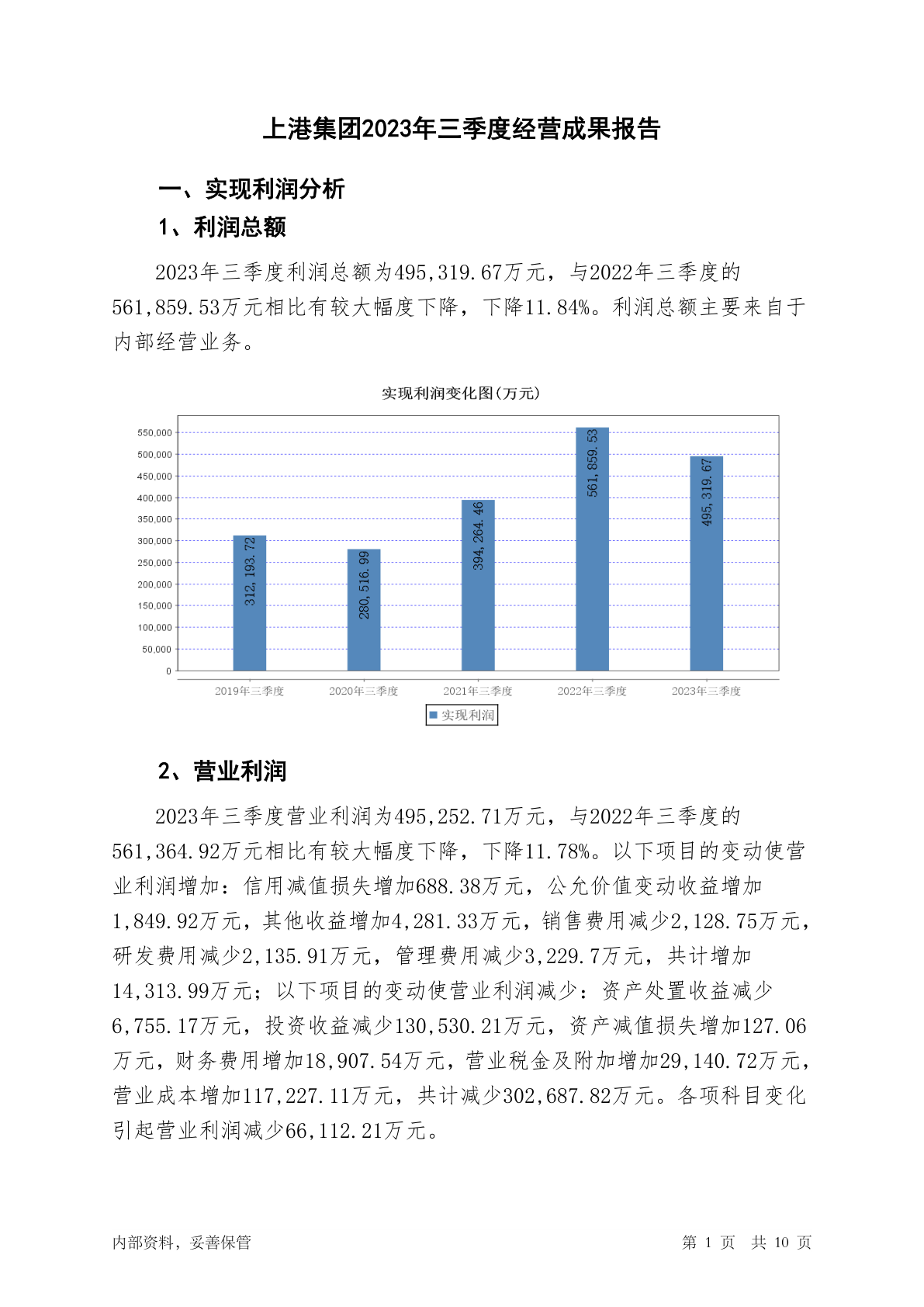 上港集团2023年三季度经营成果报告

一、实现利润分析

1、利润总额

2023年三季度利润总额为495,319.67万元，与2022年三季度的561,859.53万元相比有较大幅度下降，下降11.84%。利润总额主要来自于内部经营业务。

实现利润变化图(万元)

550,000
500,000
450,000
400,000
350,000
300,000
250,000
200,000
150,000
100,000
50,000
0

312,193.72
280,516.99
394,264.46
561,859.53
495,319.67

2019年三季度 2020年三季度 2021年三季度 2022年三季度 2023年三季度

实现利润

2、营业利润

2023年三季度营业利润为495,252.71万元，与2022年三季度的561,364.92万元相比有较大幅度下降，下降11.78%。以下项目的变动使营业利润增加：信用减值损失增加688.38万元，公允价值变动收益增加1,849.92万元，其他收益增加4,281.33万元，销售费用减少2,128.75万元，研发费用减少2,135.91万元，管理费用减少3,229.7万元，共计增加14,313.99万元；以下项目的变动使营业利润减少：资产处置收益减少6,755.17万元，投资收益减少130,530.21万元，资产减值损失增加127.06万元，财务费用增加18,907.54万元，营业税金及附加增加29,140.72万元，营业成本增加117,227.11万元，共计减少302,687.82万元。各项科目变化引起营业利润减少66,112.21万元。

内部资料，妥善保管

第 1 页 共 10 页